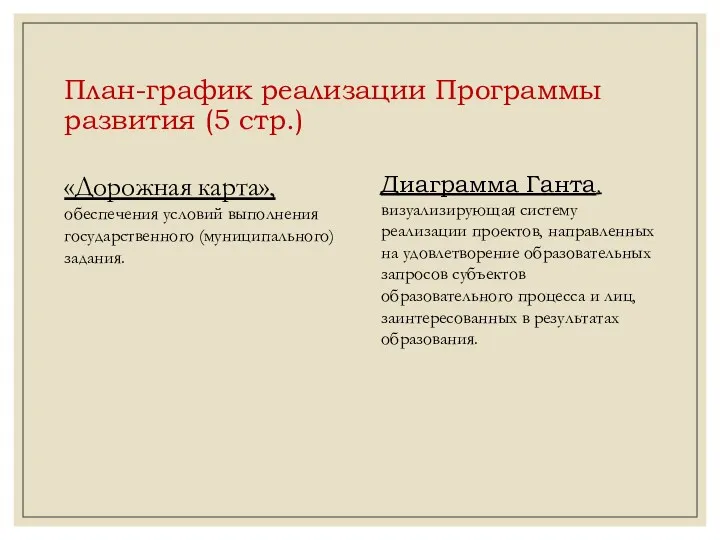 План-график реализации Программы развития (5 стр.)

«Дорожная карта», обеспечения условий выполнения государственного (муниципального) задания.

Диаграмма Ганта, визуализирующая систему реализации проектов, направленных на удовлетворение образовательных запросов субъектов образовательного процесса и лиц, заинтересованных в результатах образования.